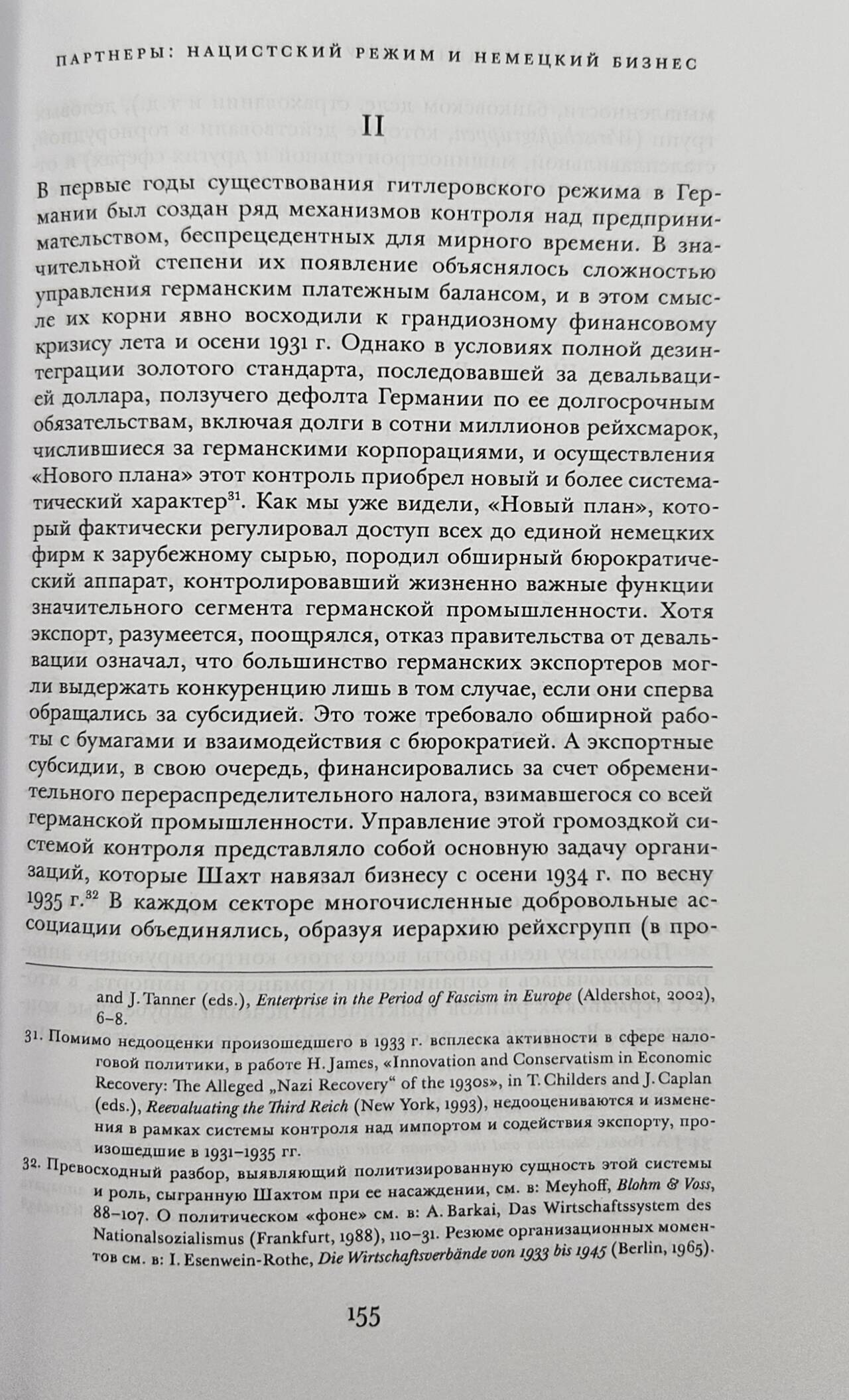 ПАРТНЕРЫ: НАЦИСТСКИЙ РЕЖИМ И НЕМЕЦКИЙ БИЗНЕС

II

В первые годы существования гитлеровского режима в Германии был создан ряд механизмов контроля над предпринимательством, беспрецедентных для мирного времени. В значительной степени их появление объяснялось сложностью управления германским платежным балансом, и в этом смысле их корни явно восходили к грандиозному финансовому кризису лета и осени 1931 г. Однако в условиях полной дезинтеграции золотого стандарта, последовавшей за девальвацией доллара, ползучего дефолта Германии по ее долгосрочным обязательствам, включая долги в сотни миллионов рейхсмарок, числившиеся за германскими корпорациями, и осуществления «Нового плана» этот контроль приобрел новый и более систематический характер$^{31}$. Как мы уже видели, «Новый план», который фактически регулировал доступ всех до единой немецких фирм к зарубежному сырью, породил обширный бюрократический аппарат, контролировавший жизненно важные функции значительного сегмента германской промышленности. Хотя экспорт, разумеется, поощрялся, отказ правительства от девальвации означал, что большинство германских экспортеров могли выдержать конкуренцию лишь в том случае, если они сперва обращались за субсидией. Это тоже требовало обширной работы с бумагами и взаимодействия с бюрократией. А экспортные субсидии, в свою очередь, финансировались за счет обременительного перераспределительного налога, взимавшегося со всей германской промышленности. Управление этой громоздкой системой контроля представляло собой основную задачу организаций, которые Шахт навязал бизнесу с осени 1934 г. по весну 1935 г.$^{32}$ В каждом секторе многочисленные добровольные ассоциации объединялись, образуя иерархию рейхсгрупп (в про-

and J. Tanner (eds.), Enterprise in the Period of Fascism in Europe (Aldershot, 2002), 6–8.

31. Помимо недооценки произошедшего в 1933 г. всплеска активности в сфере налоговой политики, в работе H. James, «Innovation and Conservatism in Economic Recovery: The Alleged „Nazi Recovery“ of the 1930s», in T. Childers and J. Caplan (eds.), Reevaluating the Third Reich (New York, 1993), недооцениваются и изменения в рамках системы контроля над импортом и содействия экспорту, произошедшие в 1931–1935 гг.

32. Превосходный разбор, выявляющий политизированную сущность этой системы и роль, сыгранную Шахтом при ее насаждении, см. в: Meyhoff, Blohm & Voss, 88–107. О политическом «фоне» см. в: A. Barkai, Das Wirtschaftssystem des Nationalsozialismus (Frankfurt, 1988), 110–31. Резюме организационных моментов см. в: I. Esenwein-Rothe, Die Wirtschaftsverbände von 1933 bis 1945 (Berlin, 1965).

155